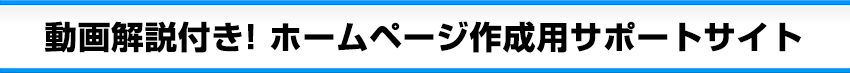 動画解説付き! ホームページ作成用サポートサイト